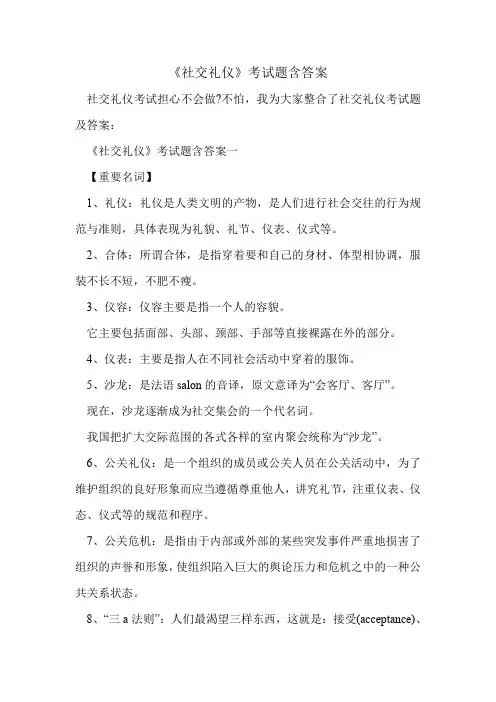 《社交礼仪》考试题含答案

社交礼仪考试担心不会做?不怕，我为大家整合了社交礼仪考试题及答案：

《社交礼仪》考试题含答案一

【重要名词】

1、礼仪：礼仪是人类文明的产物，是人们进行社会交往的行为规范与准则，具体表现为礼貌、礼节、仪表、仪式等。

2、合体：所谓合体，是指穿着要和自己的身材、体型相协调，服装不长不短，不肥不瘦。

3、仪容：仪容主要是指一个人的容貌。

它主要包括面部、头部、颈部、手部等直接裸露在外的部分。

4、仪表：主要是指人在不同社会活动中穿着的服饰。

5、沙龙：是法语 salon 的音译，原文意译为“会客厅、客厅”。

现在，沙龙逐渐成为社交集会的一个代名词。

我国把扩大交际范围的各式各样的室内聚会统称为“沙龙”。

6、公关礼仪：是一个组织的成员或公关人员在公关活动中，为了维护组织的良好形象而应当遵循尊重他人，讲究礼节，注重仪表、仪态、仪式等的规范和程序。

7、公关危机：是指由于内部或外部的某些突发事件严重地损害了组织的声誉和形象，使组织陷入巨大的舆论压力和危机之中的一种公共关系状态。

8、“三 a 法则”：人们最渴望三样东西，这就是：接受(acceptance)、